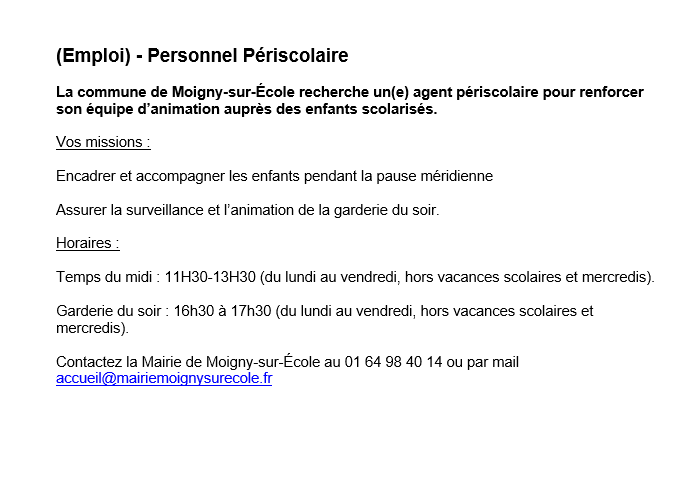 (Emploi) - Personnel Périscolaire

La commune de Moigny-sur-École recherche un(e) agent périscolaire pour renforcer son équipe d'animation auprès des enfants scolarisés.

Vos missions :

Encadrer et accompagner les enfants pendant la pause méridienne

Assurer la surveillance et l'animation de la garderie du soir.

Horaires :

Temps du midi : 11H30-13H30 (du lundi au vendredi, hors vacances scolaires et mercredis).

Garderie du soir : 16h30 à 17h30 (du lundi au vendredi, hors vacances scolaires et mercredis).

Contactez la Mairie de Moigny-sur-École au 01 64 98 40 14 ou par mail accueil@mairiemoignysurecole.fr